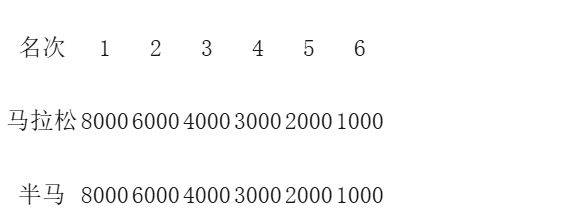 | 名次 | 1 | 2 | 3 | 4 | 5 | 6 |
|---|---|---|---|---|---|---|
| 马拉松 | 8000 | 6000 | 4000 | 3000 | 2000 | 1000 |
| 半马 | 8000 | 6000 | 4000 | 3000 | 2000 | 1000 |